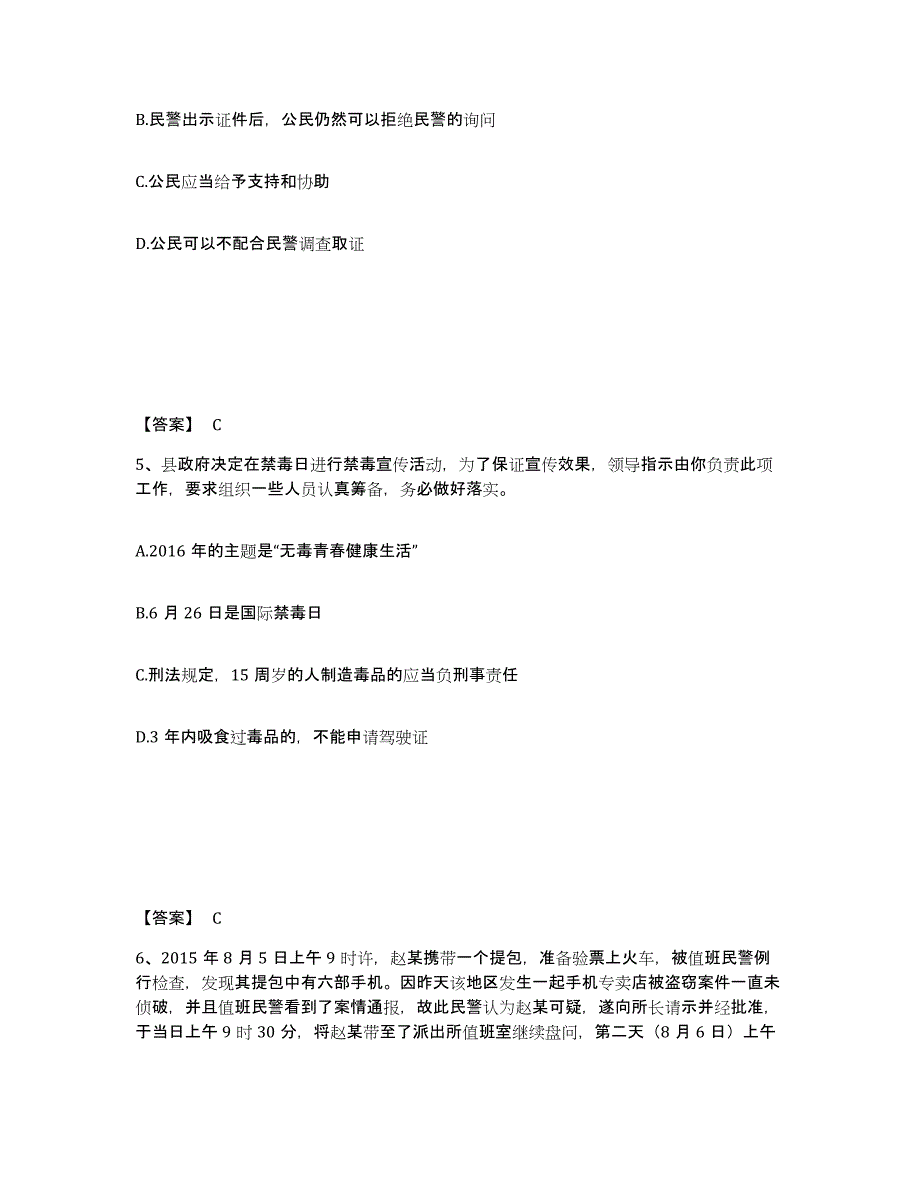 B.民警出示证件后，公民仍然可以拒绝民警的询问

C.公民应当给予支持和协助

D.公民可以不配合民警调查取证

【答案】 C

5、县政府决定在禁毒日进行禁毒宣传活动，为了保证宣传效果，领导指示由你负责此项工作，要求组织一些人员认真筹备，务必做好落实。

A.2016 年的主题是“无毒青春健康生活”

B.6 月 26 日是国际禁毒日

C.刑法规定，15 周岁的人制造毒品的应当负刑事责任

D.3 年内吸食过毒品的，不能申请驾驶证

【答案】 C

6、2015 年 8 月 5 日上午 9 时许，赵某携带一个提包，准备验票上火车，被值班民警例行检查，发现其提包中有六部手机。因昨天该地区发生一起手机专卖店被盗窃案件一直未侦破，并且值班民警看到了案情通报，故此民警认为赵某可疑，遂向所长请示并经批准，于当日上午 9 时 30 分，将赵某带至了派出所值班室继续盘问，第二天（8 月 6 日）上午